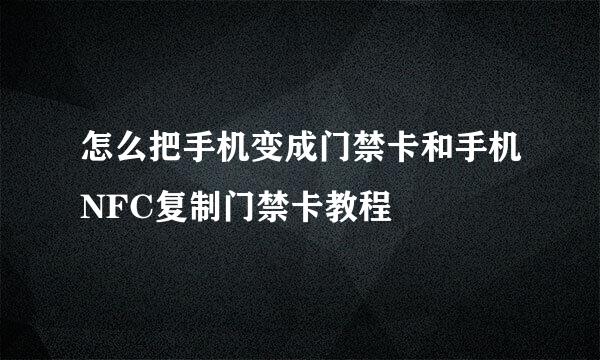 怎么把手机变成门禁卡和手机NFC复制门禁卡教程